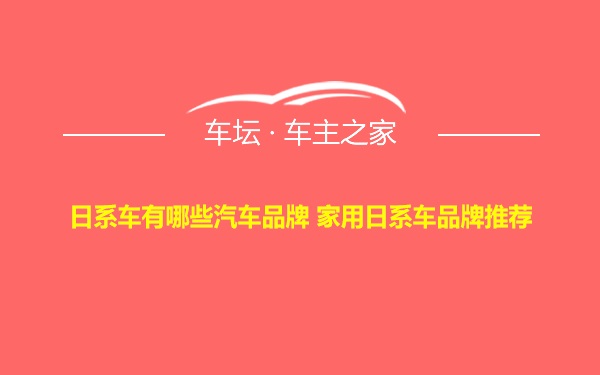 车坛 · 车主之家

日系车有哪些汽车品牌 家用日系车品牌推荐